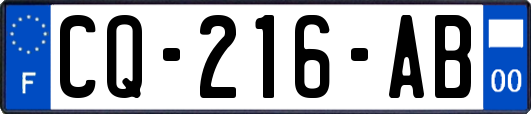 F
CQ-216-AB
00